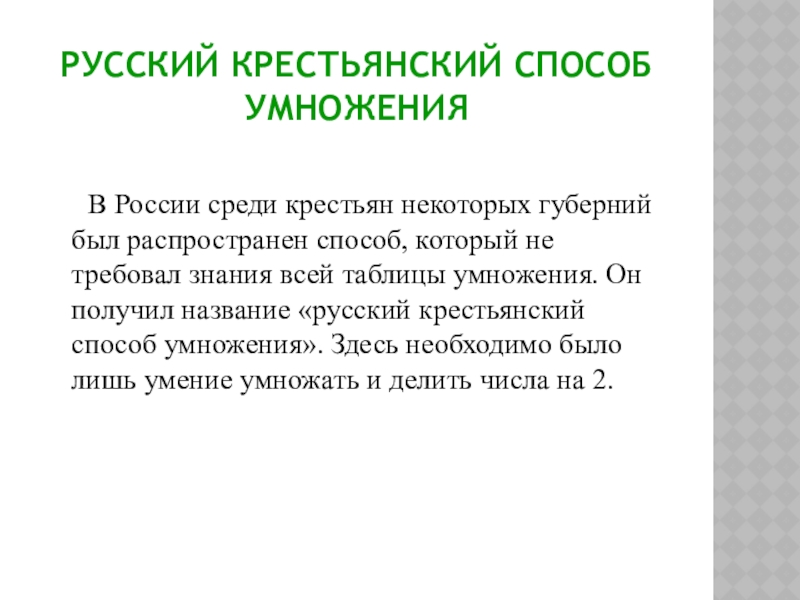 РУССКИЙ КРЕСТЬЯНСКИЙ СПОСОБ УМНОЖЕНИЯ

В России среди крестьян некоторых губерний был распространен способ, который не требовал знания всей таблицы умножения. Он получил название «русский крестьянский способ умножения». Здесь необходимо было лишь умение умножать и делить числа на 2.